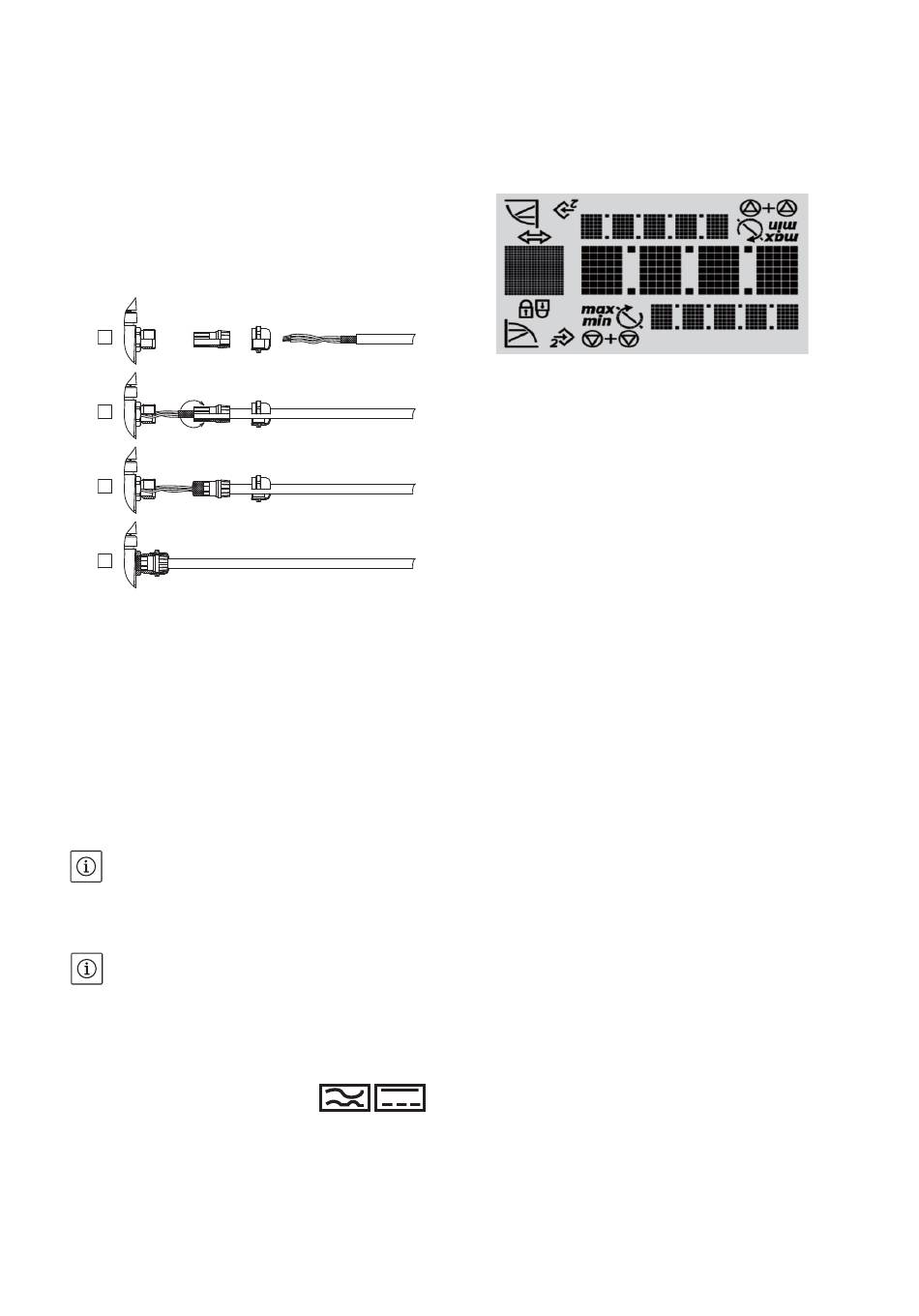 max
min

max
min